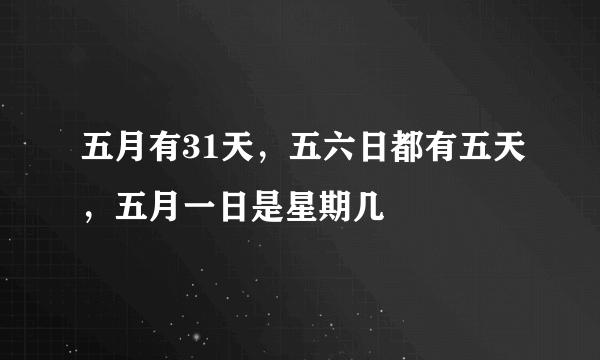 五月有31天，五六日都有五天，五月一日是星期几